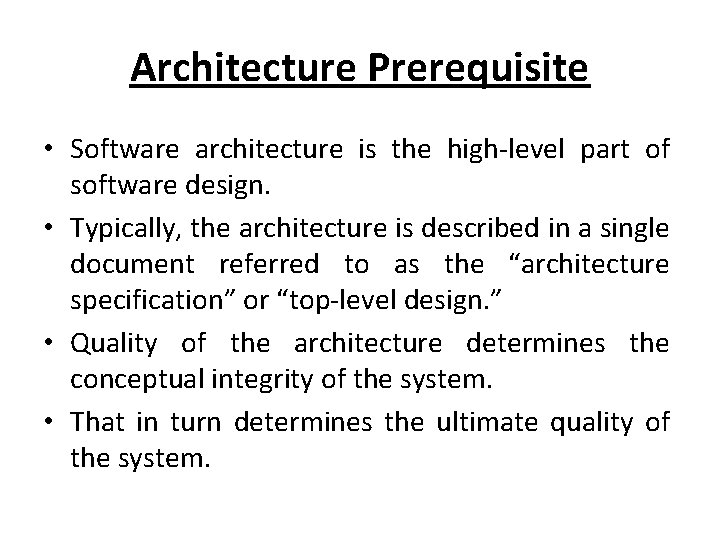 Architecture Prerequisite

• Software architecture is the high-level part of software design.

• Typically, the architecture is described in a single document referred to as the “architecture specification” or “top-level design.”

• Quality of the architecture determines the conceptual integrity of the system.

• That in turn determines the ultimate quality of the system.